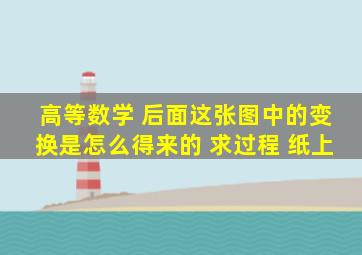 高等数学 后面这张图中的变换是怎么得来的 求过程 纸上